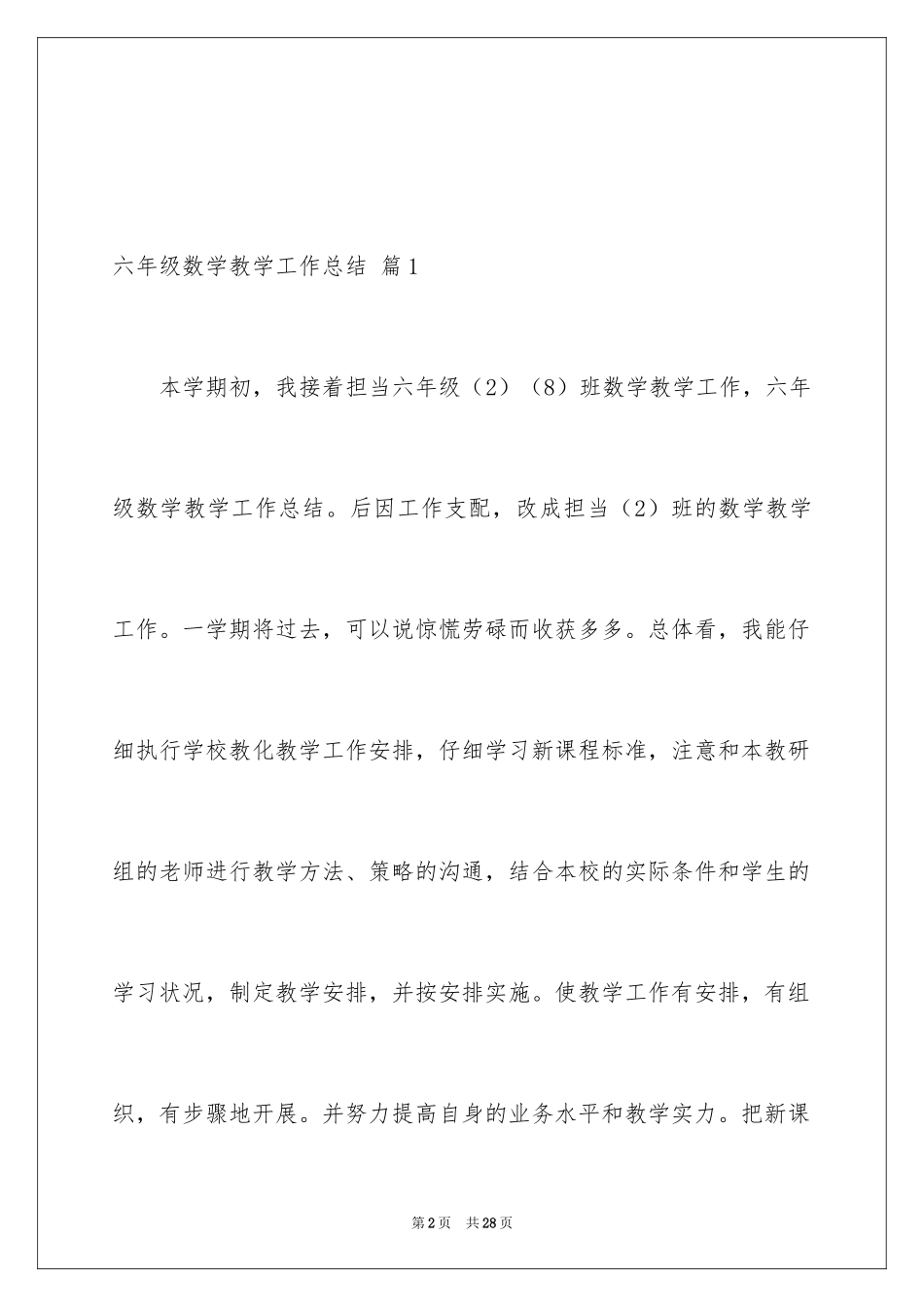 六年级数学教学工作总结 篇1

本学期初，我接着担当六年级（2）（8）班数学教学工作，六年级数学教学工作总结。后因工作支配，改成担当（2）班的数学教学工作。一学期将过去，可以说惊慌劳碌而收获多多。总体看，我能仔细执行学校教化教学工作安排，仔细学习新课程标准，注意和本教研组的老师进行教学方法、策略的沟通，结合本校的实际条件和学生的学习状况，制定教学安排，并按安排实施。使教学工作有安排，有组织，有步骤地开展。并努力提高自身的业务水平和教学实力。把新课

第2页 共28页